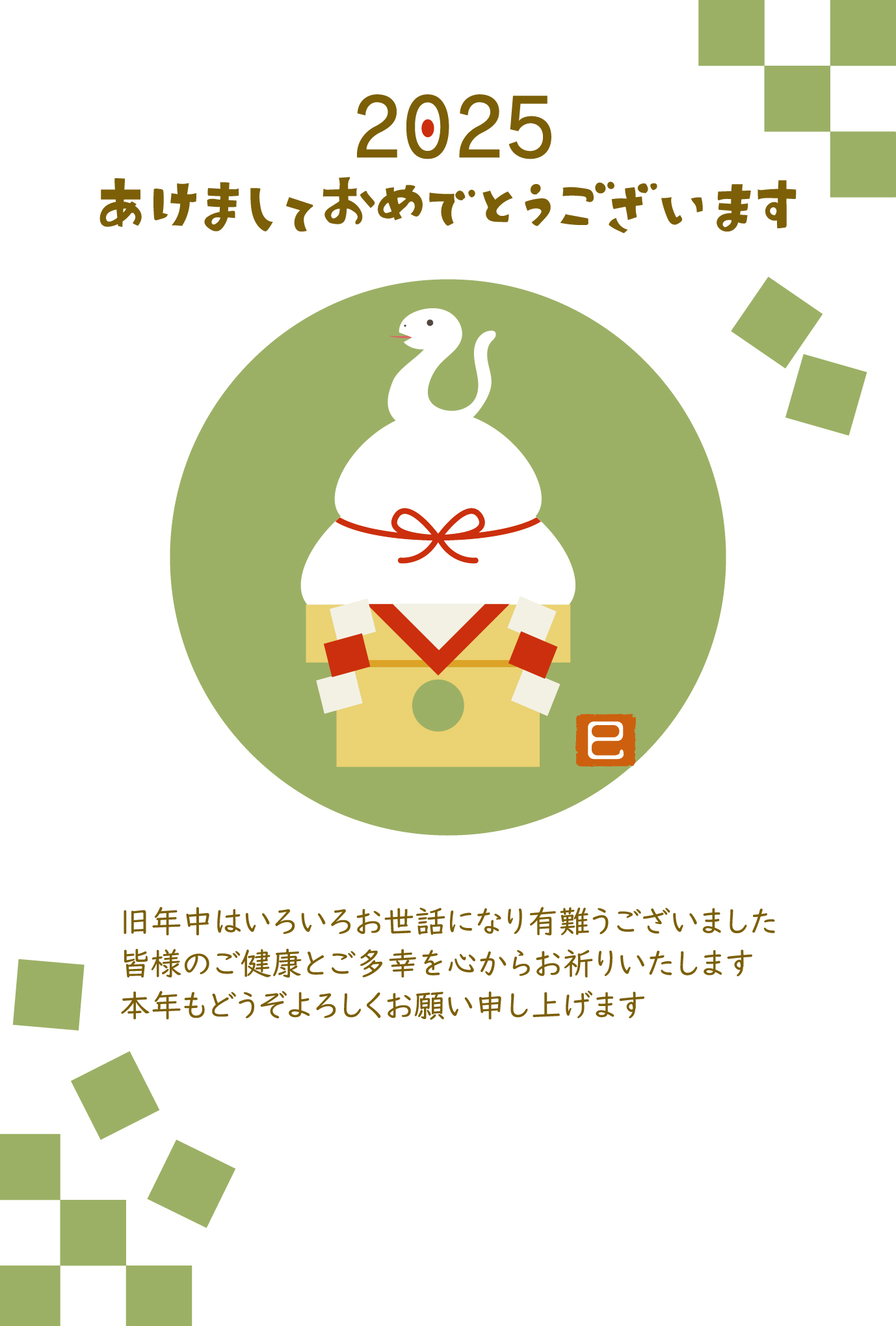 2025
あけましておめでとうございます

巳

旧年中はいろいろお世話になり有難うございました
皆様のご健康とご多幸を心からお祈りいたします
本年もどうぞよろしくお願い申し上げます